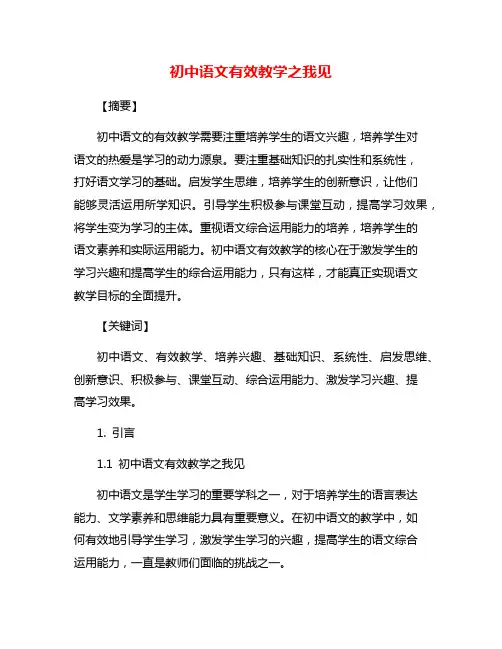 初中语文有效教学之我见

【摘要】

初中语文的有效教学需要注重培养学生的语文兴趣，培养学生对语文的热爱是学习的动力源泉。要注重基础知识的扎实性和系统性，打好语文学习的基础。启发学生思维，培养学生的创新意识，让他们能够灵活运用所学知识。引导学生积极参与课堂互动，提高学习效果，将学生变为学习的主体。重视语文综合运用能力的培养，培养学生的语文素养和实际运用能力。初中语文有效教学的核心在于激发学生的学习兴趣和提高学生的综合运用能力，只有这样，才能真正实现语文教学目标的全面提升。

【关键词】

初中语文、有效教学、培养兴趣、基础知识、系统性、启发思维、创新意识、积极参与、课堂互动、综合运用能力、激发学习兴趣、提高学习效果。

1. 引言

1.1 初中语文有效教学之我见

初中语文是学生学习的重要学科之一，对于培养学生的语言表达能力、文学素养和思维能力具有重要意义。在初中语文的教学中，如何有效地引导学生学习，激发学生学习的兴趣，提高学生的语文综合运用能力，一直是教师们面临的挑战之一。